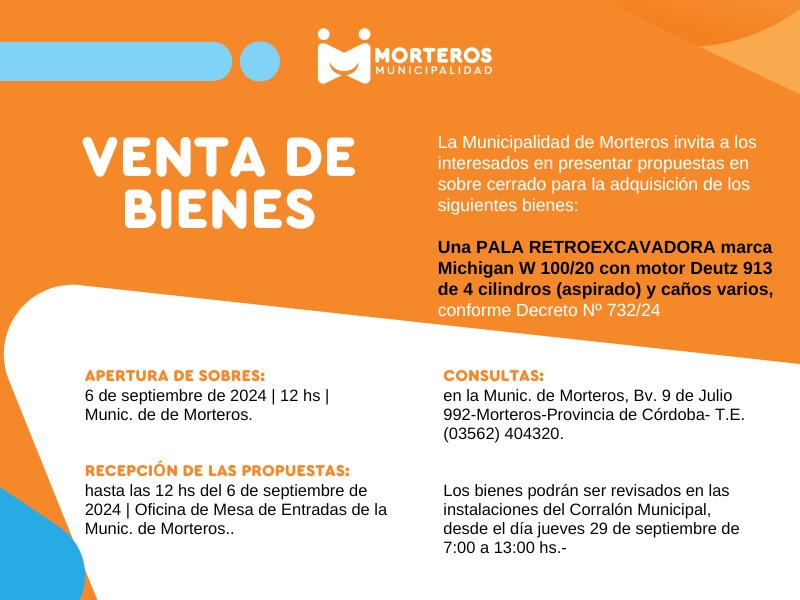 MORTEROS
MUNICIPALIDAD

VENTA DE BIENES

La Municipalidad de Morteros invita a los interesados en presentar propuestas en sobre cerrado para la adquisición de los siguientes bienes:

Una PALA RETROEXCAVADORA marca Michigan W 100/20 con motor Deutz 913 de 4 cilindros (aspirado) y caños varios, conforme Decreto Nº 732/24

APERTURA DE SOBRES:
6 de septiembre de 2024 | 12 hs | Munic. de de Morteros.

RECEPCIÓN DE LAS PROPUESTAS:
hasta las 12 hs del 6 de septiembre de 2024 | Oficina de Mesa de Entradas de la Munic. de Morteros..

CONSULTAS:
en la Munic. de Morteros, Bv. 9 de Julio 992-Morteros-Provincia de Córdoba- T.E. (03562) 404320.

Los bienes podrán ser revisados en las instalaciones del Corralón Municipal, desde el día jueves 29 de septiembre de 7:00 a 13:00 hs.-